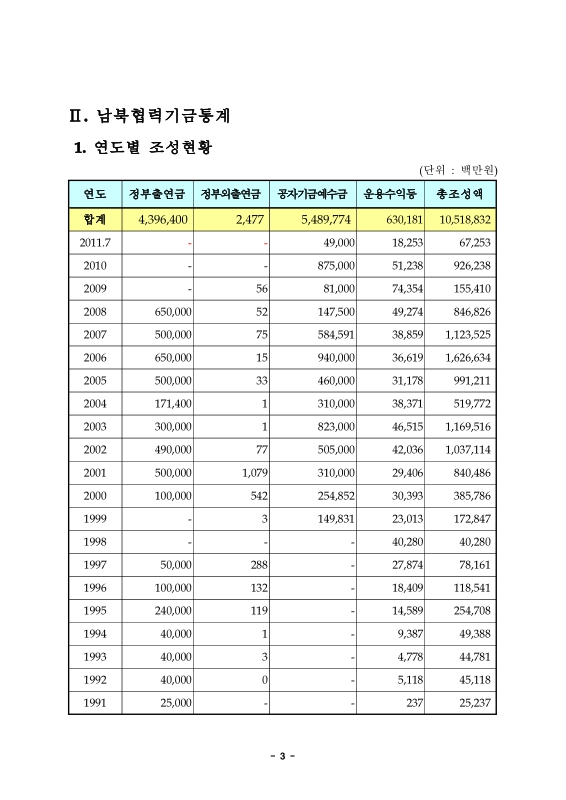 Ⅱ. 남북협력기금통계

1. 연도별 조성현황

(단위 : 백만원)

| 연도 | 정부출연금 | 정부외출연금 | 공자기금예수금 | 운용수익등 | 총조성액 |
|---|---|---|---|---|---|
| 합계 | 4,396,400 | 2,477 | 5,489,774 | 630,181 | 10,518,832 |
| 2011.7 | - | - | 49,000 | 18,253 | 67,253 |
| 2010 | - | - | 875,000 | 51,238 | 926,238 |
| 2009 | - | 56 | 81,000 | 74,354 | 155,410 |
| 2008 | 650,000 | 52 | 147,500 | 49,274 | 846,826 |
| 2007 | 500,000 | 75 | 584,591 | 38,859 | 1,123,525 |
| 2006 | 650,000 | 15 | 940,000 | 36,619 | 1,626,634 |
| 2005 | 500,000 | 33 | 460,000 | 31,178 | 991,211 |
| 2004 | 171,400 | 1 | 310,000 | 38,371 | 519,772 |
| 2003 | 300,000 | 1 | 823,000 | 46,515 | 1,169,516 |
| 2002 | 490,000 | 77 | 505,000 | 42,036 | 1,037,114 |
| 2001 | 500,000 | 1,079 | 310,000 | 29,406 | 840,486 |
| 2000 | 100,000 | 542 | 254,852 | 30,393 | 385,786 |
| 1999 | - | 3 | 149,831 | 23,013 | 172,847 |
| 1998 | - | - | - | 40,280 | 40,280 |
| 1997 | 50,000 | 288 | - | 27,874 | 78,161 |
| 1996 | 100,000 | 132 | - | 18,409 | 118,541 |
| 1995 | 240,000 | 119 | - | 14,589 | 254,708 |
| 1994 | 40,000 | 1 | - | 9,387 | 49,388 |
| 1993 | 40,000 | 3 | - | 4,778 | 44,781 |
| 1992 | 40,000 | 0 | - | 5,118 | 45,118 |
| 1991 | 25,000 | - | - | 237 | 25,237 |

- 3 -